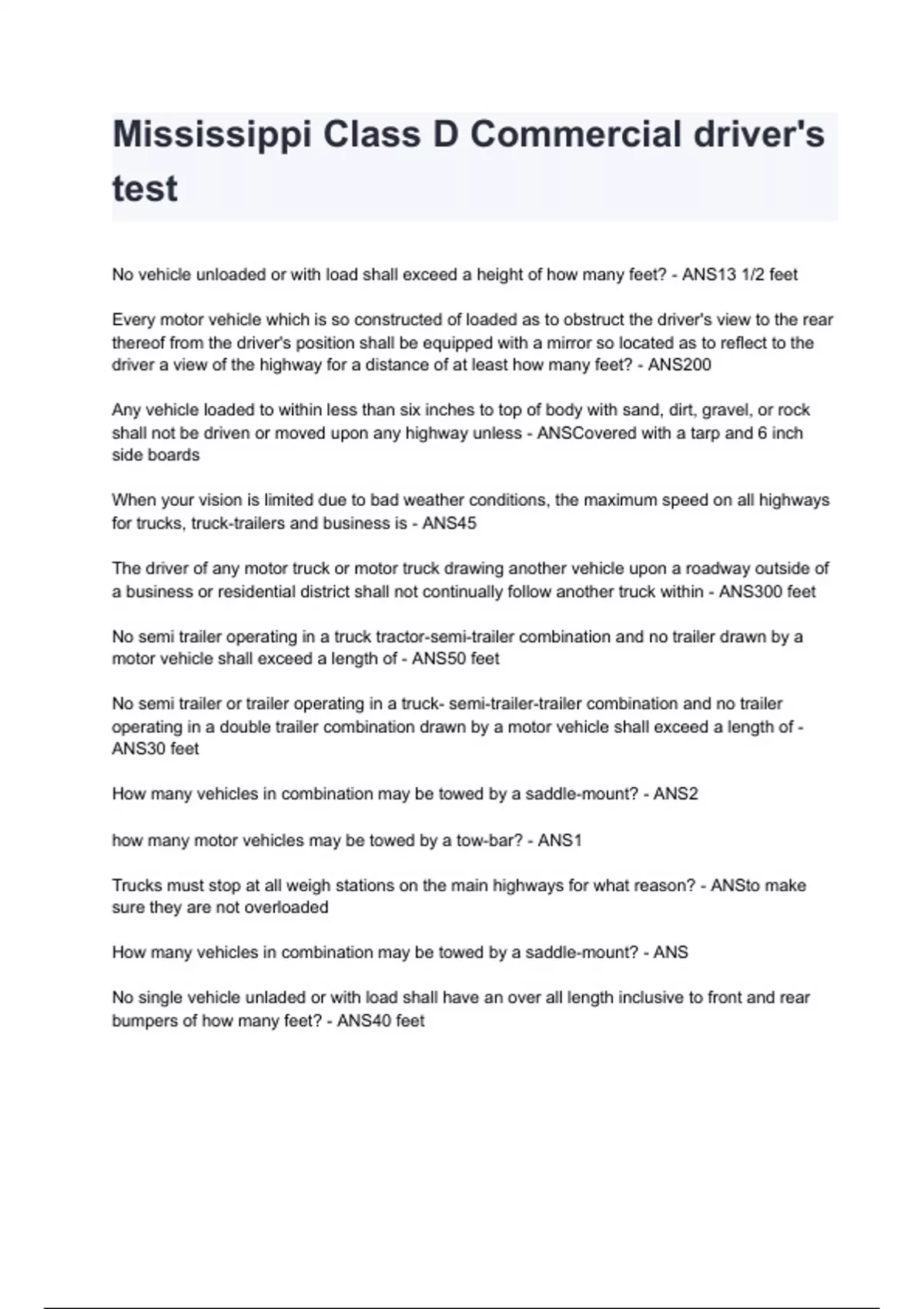 Mississippi Class D Commercial driver's test

No vehicle unloaded or with load shall exceed a height of how many feet? - ANS13 1/2 feet

Every motor vehicle which is so constructed of loaded as to obstruct the driver's view to the rear thereof from the driver's position shall be equipped with a mirror so located as to reflect to the driver a view of the highway for a distance of at least how many feet? - ANS200

Any vehicle loaded to within less than six inches to top of body with sand, dirt, gravel, or rock shall not be driven or moved upon any highway unless - ANSCovered with a tarp and 6 inch side boards

When your vision is limited due to bad weather conditions, the maximum speed on all highways for trucks, truck-trailers and business is - ANS45

The driver of any motor truck or motor truck drawing another vehicle upon a roadway outside of a business or residential district shall not continually follow another truck within - ANS300 feet

No semi trailer operating in a truck tractor-semi-trailer combination and no trailer drawn by a motor vehicle shall exceed a length of - ANS50 feet

No semi trailer or trailer operating in a truck- semi-trailer-trailer combination and no trailer operating in a double trailer combination drawn by a motor vehicle shall exceed a length of - ANS30 feet

How many vehicles in combination may be towed by a saddle-mount? - ANS2

how many motor vehicles may be towed by a tow-bar? - ANS1

Trucks must stop at all weigh stations on the main highways for what reason? - ANSto make sure they are not overloaded

How many vehicles in combination may be towed by a saddle-mount? - ANS

No single vehicle unladed or with load shall have an over all length inclusive to front and rear bumpers of how many feet? - ANS40 feet